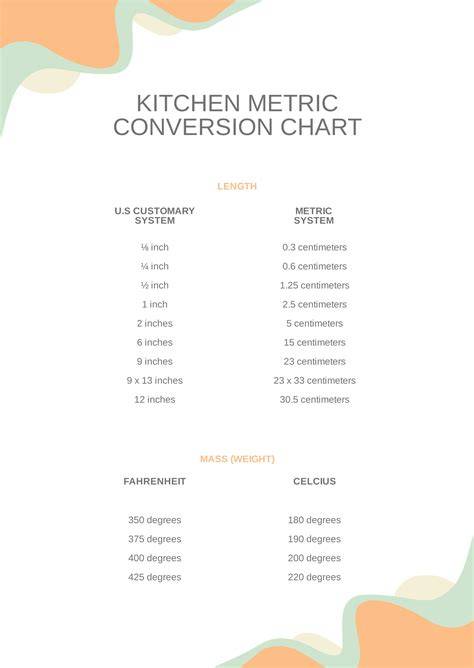 KITCHEN METRIC CONVERSION CHART

LENGTH

| U.S CUSTOMARY SYSTEM | METRIC SYSTEM |
|---|---|
| ⅛ inch | 0.3 centimeters |
| ¼ inch | 0.6 centimeters |
| ½ inch | 1.25 centimeters |
| 1 inch | 2.5 centimeters |
| 2 inches | 5 centimeters |
| 6 inches | 15 centimeters |
| 9 inches | 23 centimeters |
| 9 x 13 inches | 23 x 33 centimeters |
| 12 inches | 30.5 centimeters |

MASS (WEIGHT)

| FAHRENHEIT | CELCIUS |
|---|---|
| 350 degrees | 180 degrees |
| 375 degrees | 190 degrees |
| 400 degrees | 200 degrees |
| 425 degrees | 220 degrees |